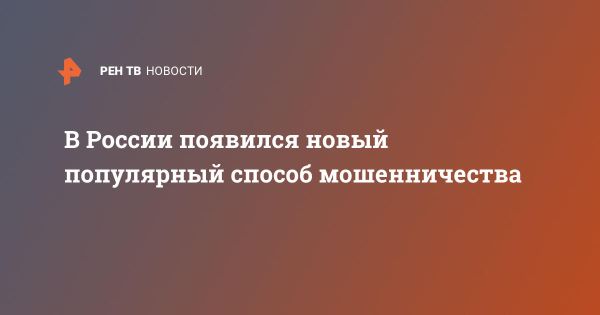 РЕН ТВ НОВОСТИ

В России появился новый популярный способ мошенничества